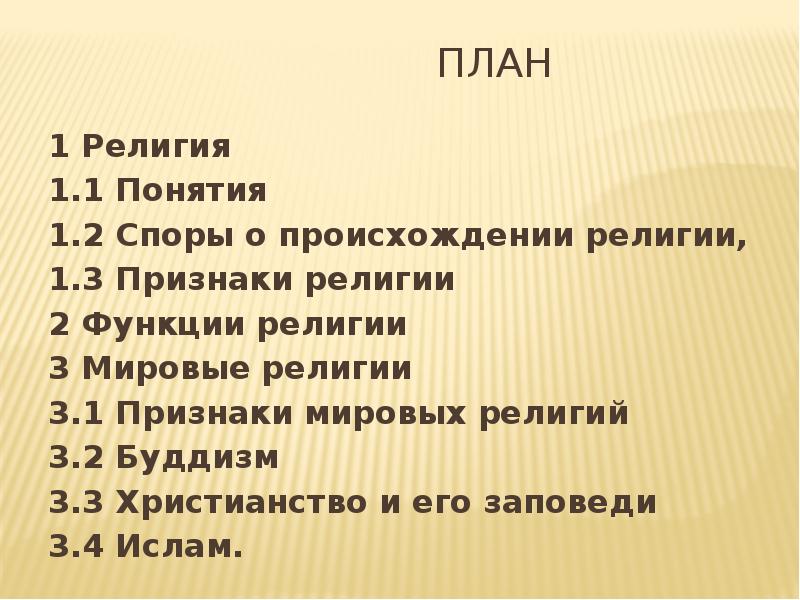 ПЛАН

1 Религия
1.1 Понятия
1.2 Споры о происхождении религии,
1.3 Признаки религии
2 Функции религии
3 Мировые религии
3.1 Признаки мировых религий
3.2 Буддизм
3.3 Христианство и его заповеди
3.4 Ислам.